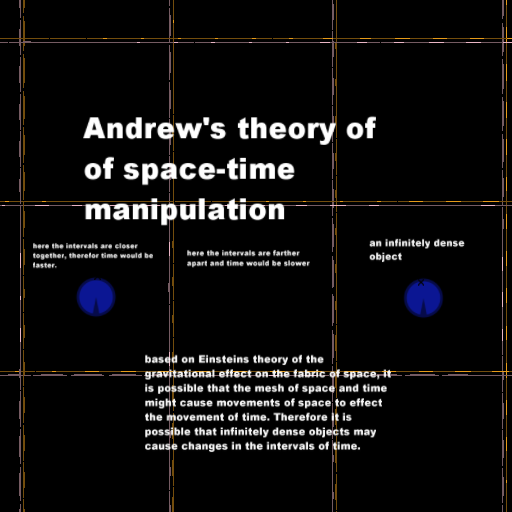 Andrew's theory of of space-time manipulation

here the intervals are closer together, therefor time would be faster.

here the intervals are farther apart and time would be slower

an infinitely dense object

based on Einsteins theory of the gravitational effect on the fabric of space, it is possible that the mesh of space and time might cause movements of space to effect the movement of time. Therefore it is possible that infinitely dense objects may cause changes in the intervals of time.